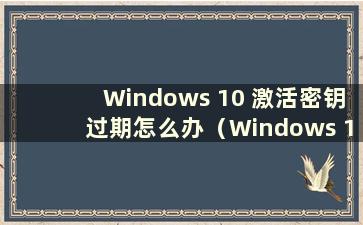 Windows 10 激活密钥过期怎么办（Windows 1